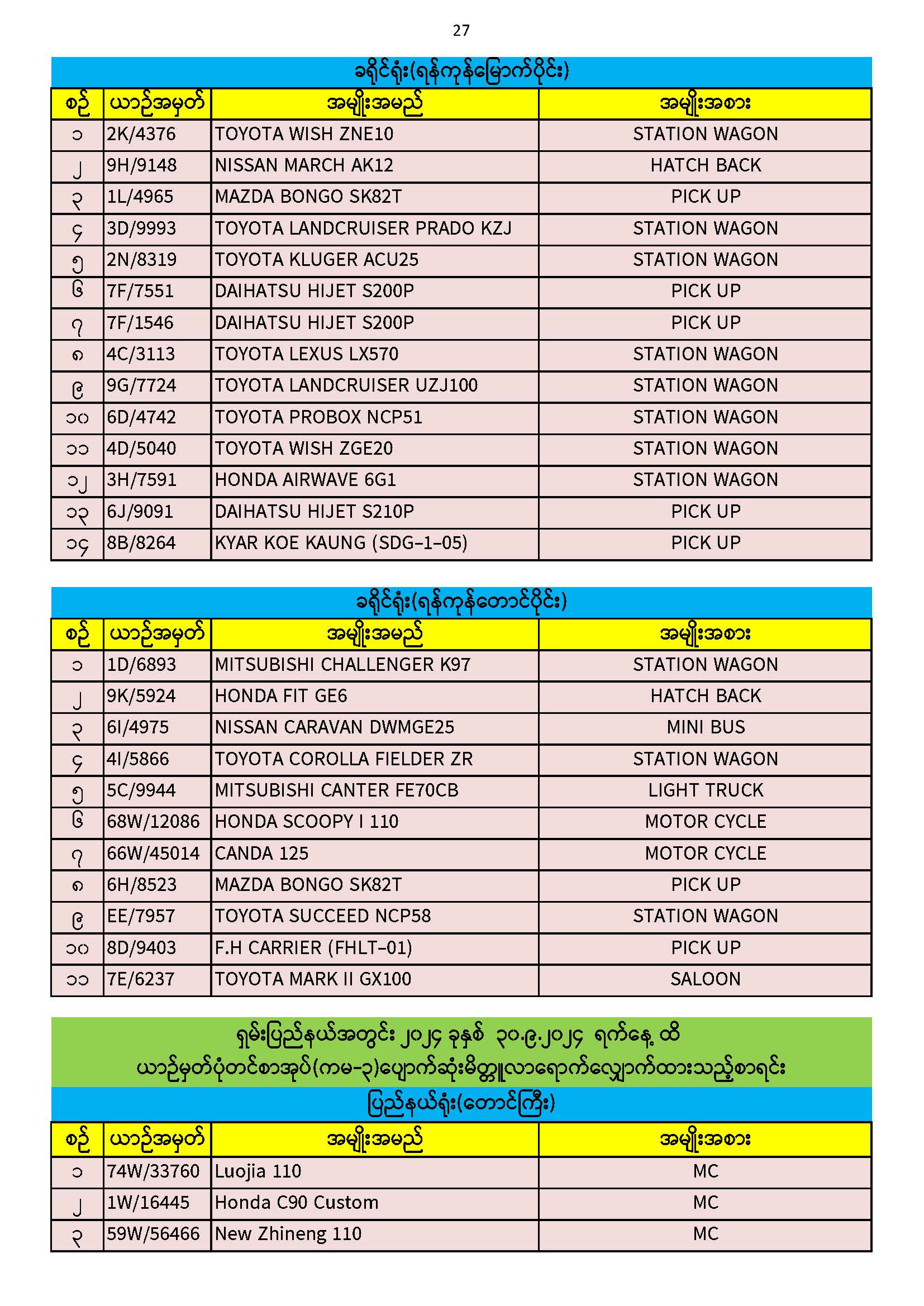 27

ခရိုင်ရုံး(ရန်ကုန်မြောက်ပိုင်း)

| စဉ် | ယာဉ်အမှတ် | အမျိုးအမည် | အမျိုးအစား |
|---|---|---|---|
| ၁ | 2K/4376 | TOYOTA WISH ZNE10 | STATION WAGON |
| ၂ | 9H/9148 | NISSAN MARCH AK12 | HATCH BACK |
| ၃ | 1L/4965 | MAZDA BONGO SK82T | PICK UP |
| ၄ | 3D/9993 | TOYOTA LANDCRUISER PRADO KZJ | STATION WAGON |
| ၅ | 2N/8319 | TOYOTA KLUGER ACU25 | STATION WAGON |
| ၆ | 7F/7551 | DAIHATSU HIJET S200P | PICK UP |
| ၇ | 7F/1546 | DAIHATSU HIJET S200P | PICK UP |
| ၈ | 4C/3113 | TOYOTA LEXUS LX570 | STATION WAGON |
| ၉ | 9G/7724 | TOYOTA LANDCRUISER UZJ100 | STATION WAGON |
| ၁၀ | 6D/4742 | TOYOTA PROBOX NCP51 | STATION WAGON |
| ၁၁ | 4D/5040 | TOYOTA WISH ZGE20 | STATION WAGON |
| ၁၂ | 3H/7591 | HONDA AIRWAVE 6G1 | STATION WAGON |
| ၁၃ | 6J/9091 | DAIHATSU HIJET S210P | PICK UP |
| ၁၄ | 8B/8264 | KYAR KOE KAUNG (SDG-1-05) | PICK UP |

ခရိုင်ရုံး(ရန်ကုန်တောင်ပိုင်း)

| စဉ် | ယာဉ်အမှတ် | အမျိုးအမည် | အမျိုးအစား |
|---|---|---|---|
| ၁ | 1D/6893 | MITSUBISHI CHALLENGER K97 | STATION WAGON |
| ၂ | 9K/5924 | HONDA FIT GE6 | HATCH BACK |
| ၃ | 6I/4975 | NISSAN CARAVAN DWMGE25 | MINI BUS |
| ၄ | 4I/5866 | TOYOTA COROLLA FIELDER ZR | STATION WAGON |
| ၅ | 5C/9944 | MITSUBISHI CANTER FE70CB | LIGHT TRUCK |
| ၆ | 68W/12086 | HONDA SCOOPY I 110 | MOTOR CYCLE |
| ၇ | 66W/45014 | CANDA 125 | MOTOR CYCLE |
| ၈ | 6H/8523 | MAZDA BONGO SK82T | PICK UP |
| ၉ | EE/7957 | TOYOTA SUCCEED NCP58 | STATION WAGON |
| ၁၀ | 8D/9403 | F.H CARRIER (FHLT-01) | PICK UP |
| ၁၁ | 7E/6237 | TOYOTA MARK II GX100 | SALOON |

ရှမ်းပြည်နယ်အတွင်း ၂၀၂၄ ခုနှစ် ၃၀.၉.၂၀၂၄ ရက်နေ့ ထိ
ယာဉ်မှတ်ပုံတင်စာအုပ်(ကမ-၃)ပျောက်ဆုံးမိတ္တူလာရောက်လျှောက်ထားသည့်စာရင်း

ပြည်နယ်ရုံး(တောင်ကြီး)

| စဉ် | ယာဉ်အမှတ် | အမျိုးအမည် | အမျိုးအစား |
|---|---|---|---|
| ၁ | 74W/33760 | Luojia 110 | MC |
| ၂ | 1W/16445 | Honda C90 Custom | MC |
| ၃ | 59W/56466 | New Zhineng 110 | MC |